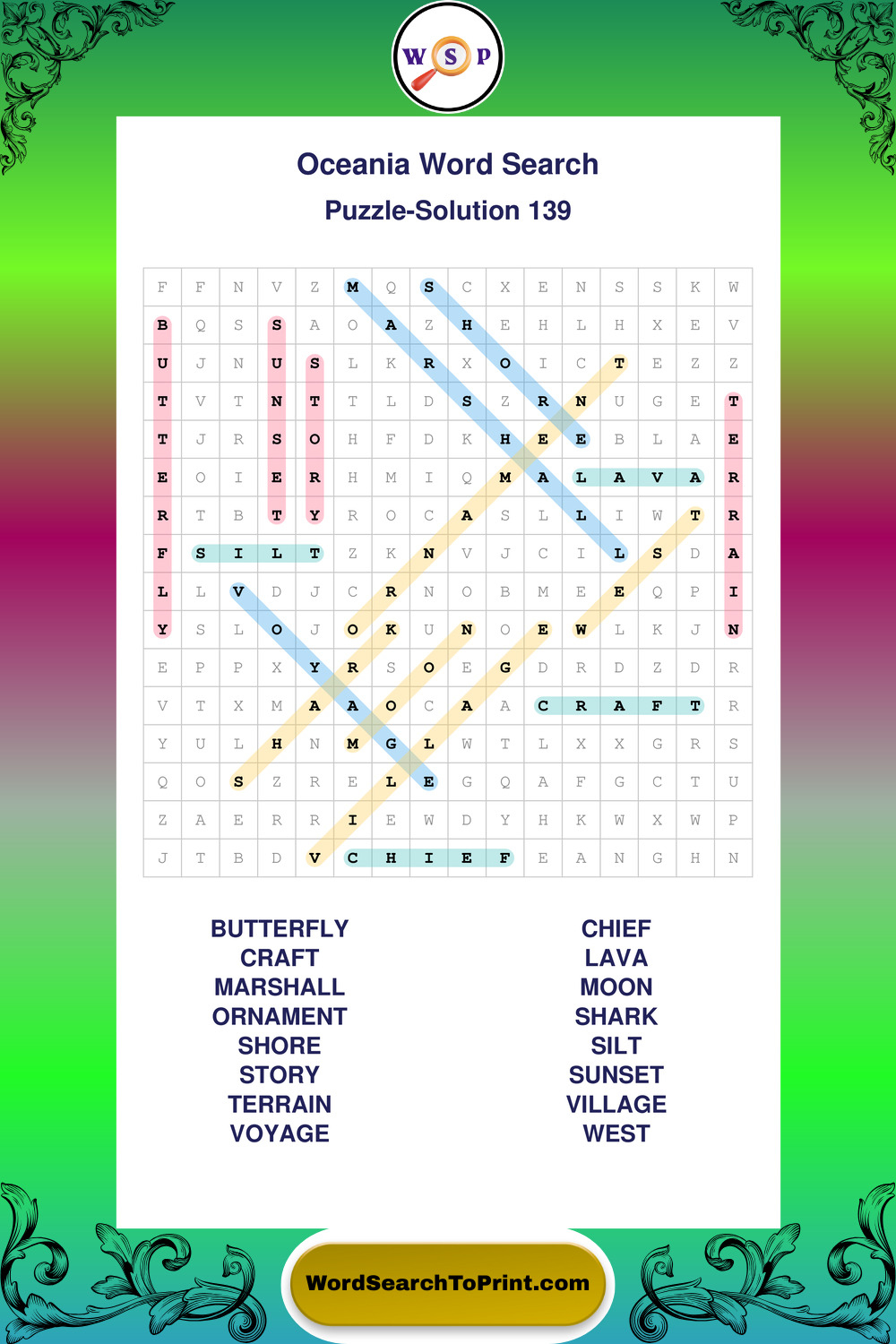 W S P

Oceania Word Search

Puzzle-Solution 139

| F | F | N | V | Z | M | Q | S | C | X | E | N | S | S | K | W |
|---|---|---|---|---|---|---|---|---|---|---|---|---|---|---|---|
| B | Q | S | S | A | O | A | Z | H | E | H | L | H | X | E | V |
| U | J | N | U | S | L | K | R | X | O | I | C | T | E | Z | Z |
| T | V | T | N | T | T | L | D | S | Z | R | N | U | G | E | T |
| T | J | R | S | O | H | F | D | K | H | E | E | B | L | A | E |
| E | O | I | E | R | H | M | I | Q | M | A | L | A | V | A | R |
| R | T | B | T | Y | R | O | C | A | S | L | L | I | W | T | R |
| F | S | I | L | T | Z | K | N | V | J | C | I | L | S | D | A |
| L | L | V | D | J | C | R | N | O | B | M | E | E | Q | P | I |
| Y | S | L | O | J | O | K | U | N | O | E | W | L | K | J | N |
| E | P | P | X | Y | R | S | O | E | G | D | R | D | Z | D | R |
| V | T | X | M | A | A | O | C | A | A | C | R | A | F | T | R |
| Y | U | L | H | N | M | G | L | W | T | L | X | X | G | R | S |
| Q | O | S | Z | R | E | L | E | G | Q | A | F | G | C | T | U |
| Z | A | E | R | R | I | E | W | D | Y | H | K | W | X | W | P |
| J | T | B | D | V | C | H | I | E | F | E | A | N | G | H | N |

BUTTERFLY
CRAFT
MARSHALL
ORNAMENT
SHORE
STORY
TERRAIN
VOYAGE

CHIEF
LAVA
MOON
SHARK
SILT
SUNSET
VILLAGE
WEST

WordSearchToPrint.com